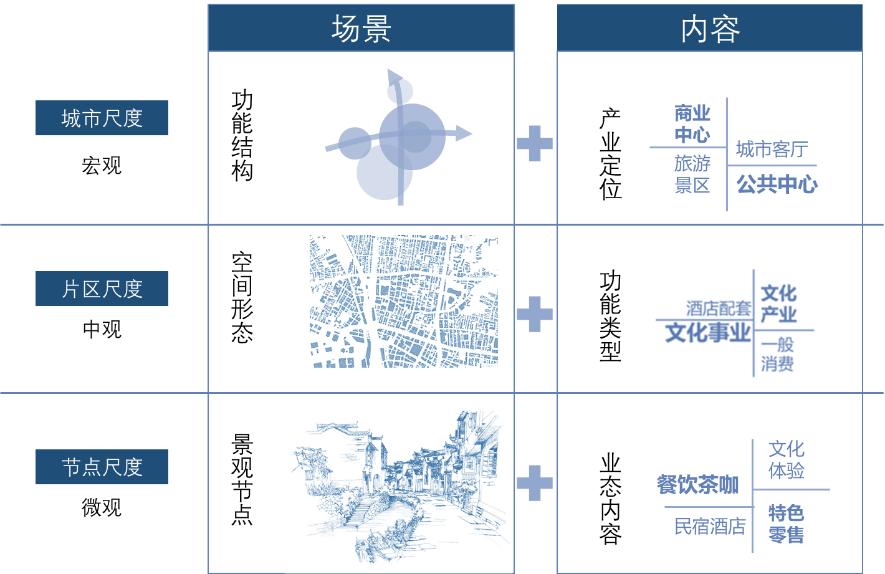 场景

内容

城市尺度

宏观

功能结构

产业定位

商业中心

旅游景区

城市客厅

公共中心

片区尺度

中观

空间形态

功能类型

酒店配套

文化事业

文化产业

一般消费

节点尺度

微观

景观节点

业态内容

餐饮茶咖

民宿酒店

文化体验

特色零售